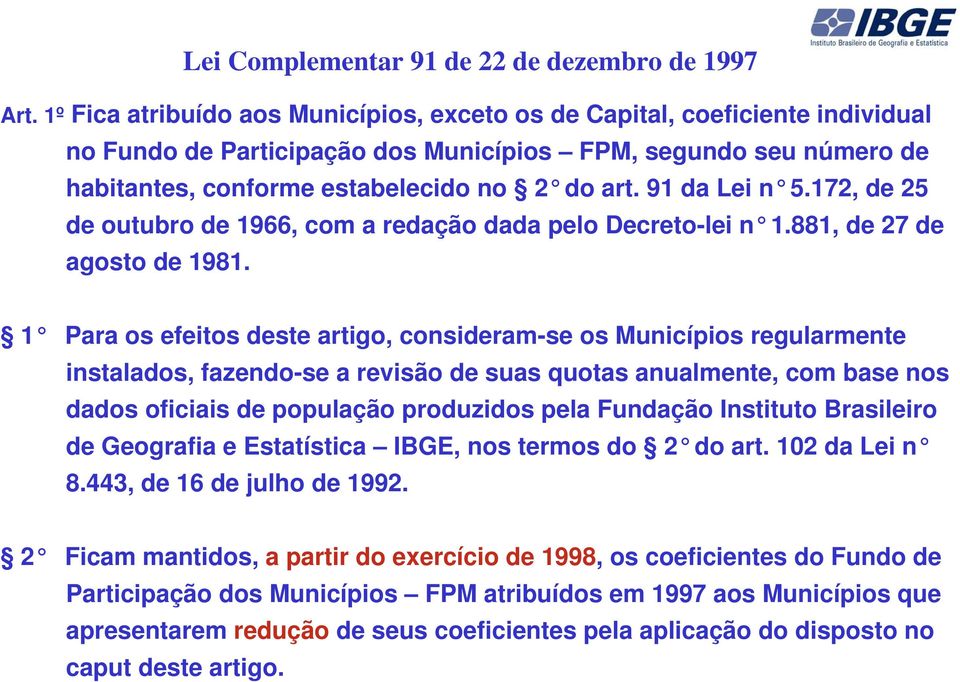 IBGE
Instituto Brasileiro de Geografia e Estatística

Lei Complementar 91 de 22 de dezembro de 1997

Art. 1º Fica atribuído aos Municípios, exceto os de Capital, coeficiente individual no Fundo de Participação dos Municípios – FPM, segundo seu número de habitantes, conforme estabelecido no § 2° do art. 91 da Lei n° 5.172, de 25 de outubro de 1966, com a redação dada pelo Decreto-lei n° 1.881, de 27 de agosto de 1981.

§ 1° Para os efeitos deste artigo, consideram-se os Municípios regularmente instalados, fazendo-se a revisão de suas quotas anualmente, com base nos dados oficiais de população produzidos pela Fundação Instituto Brasileiro de Geografia e Estatística – IBGE, nos termos do § 2° do art. 102 da Lei n° 8.443, de 16 de julho de 1992.

§ 2° Ficam mantidos, a partir do exercício de 1998, os coeficientes do Fundo de Participação dos Municípios – FPM atribuídos em 1997 aos Municípios que apresentarem redução de seus coeficientes pela aplicação do disposto no caput deste artigo.